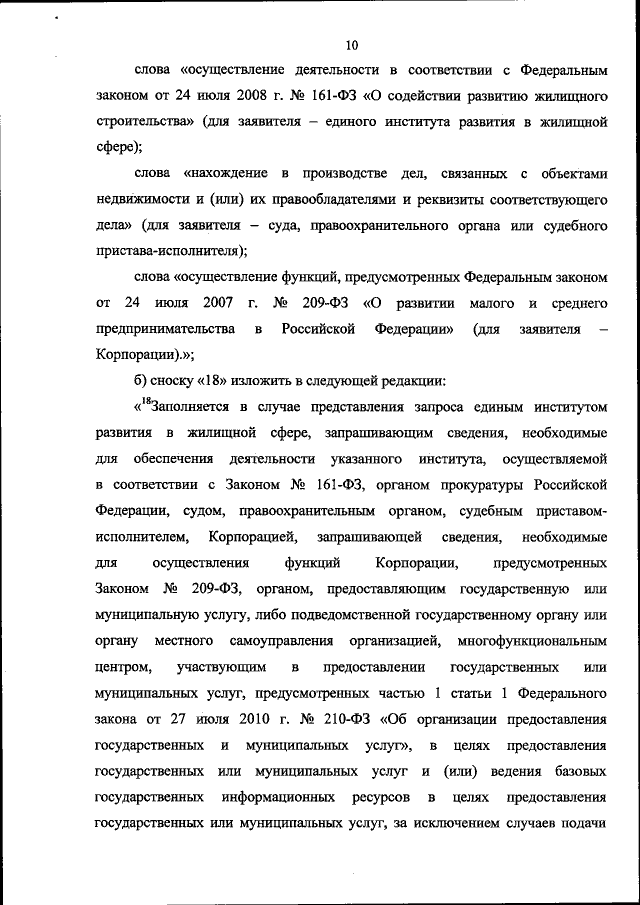 10

слова «осуществление деятельности в соответствии с Федеральным законом от 24 июля 2008 г. № 161-ФЗ «О содействии развитию жилищного строительства» (для заявителя – единого института развития в жилищной сфере);

слова «нахождение в производстве дел, связанных с объектами недвижимости и (или) их правообладателями и реквизиты соответствующего дела» (для заявителя – суда, правоохранительного органа или судебного пристава-исполнителя);

слова «осуществление функций, предусмотренных Федеральным законом от 24 июля 2007 г. № 209-ФЗ «О развитии малого и среднего предпринимательства в Российской Федерации» (для заявителя – Корпорации).»;

б) сноску «18» изложить в следующей редакции:

«$^{18}$Заполняется в случае представления запроса единым институтом развития в жилищной сфере, запрашивающим сведения, необходимые для обеспечения деятельности указанного института, осуществляемой в соответствии с Законом № 161-ФЗ, органом прокуратуры Российской Федерации, судом, правоохранительным органом, судебным приставом-исполнителем, Корпорацией, запрашивающей сведения, необходимые для осуществления функций Корпорации, предусмотренных Законом № 209-ФЗ, органом, предоставляющим государственную или муниципальную услугу, либо подведомственной государственному органу или органу местного самоуправления организацией, многофункциональным центром, участвующим в предоставлении государственных или муниципальных услуг, предусмотренных частью 1 статьи 1 Федерального закона от 27 июля 2010 г. № 210-ФЗ «Об организации предоставления государственных и муниципальных услуг», в целях предоставления государственных или муниципальных услуг и (или) ведения базовых государственных информационных ресурсов в целях предоставления государственных или муниципальных услуг, за исключением случаев подачи